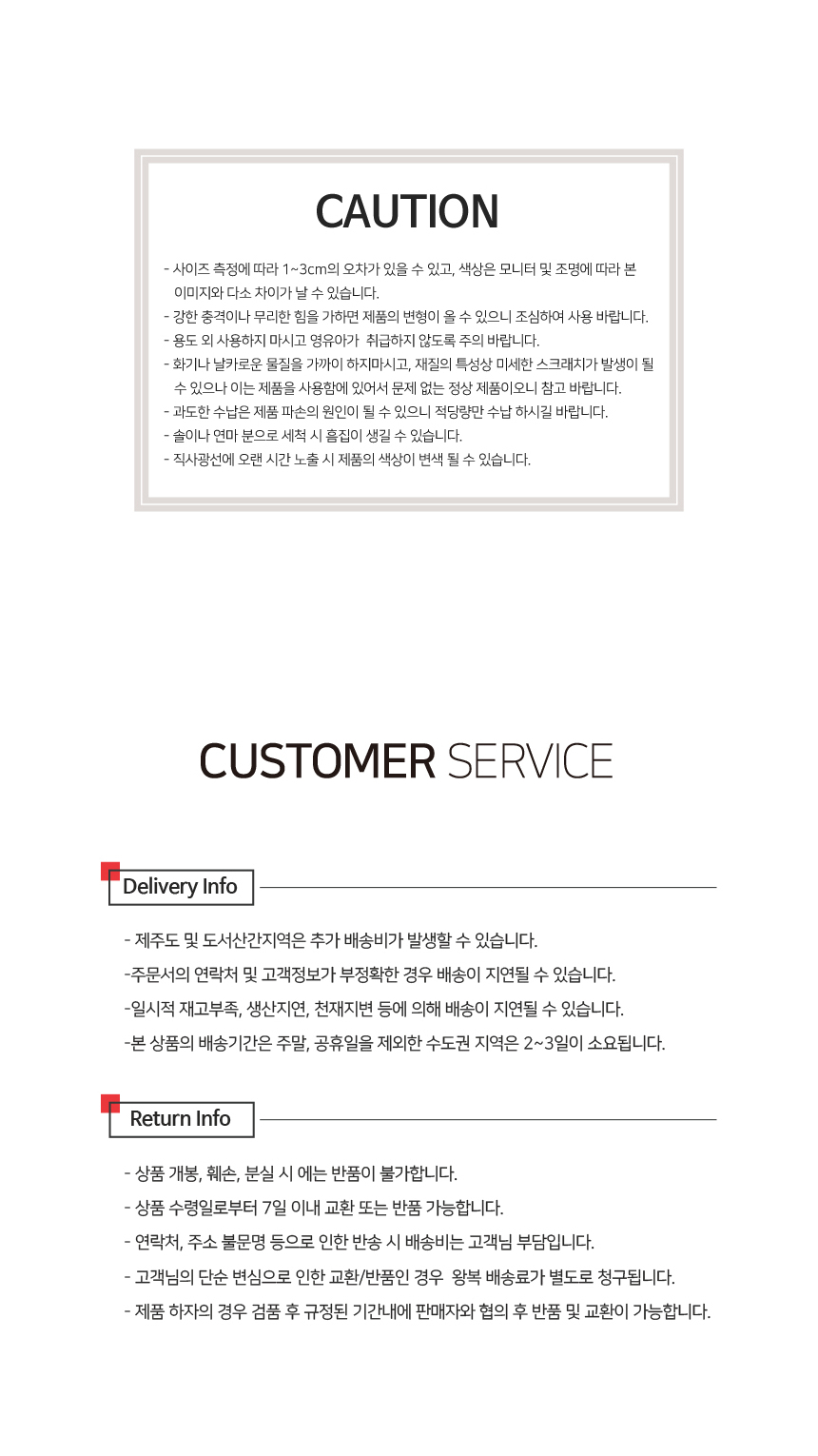 CAUTION

- 사이즈 측정에 따라 1~3cm의 오차가 있을 수 있고, 색상은 모니터 및 조명에 따라 본 이미지와 다소 차이가 날 수 있습니다.
- 강한 충격이나 무리한 힘을 가하면 제품의 변형이 올 수 있으니 조심하여 사용 바랍니다.
- 용도 외 사용하지 마시고 영유아가 취급하지 않도록 주의 바랍니다.
- 화기나 날카로운 물질을 가까이 하지마시고, 재질의 특성상 미세한 스크래치가 발생이 될 수 있으나 이는 제품을 사용함에 있어서 문제 없는 정상 제품이오니 참고 바랍니다.
- 과도한 수납은 제품 파손의 원인이 될 수 있으니 적당량만 수납 하시길 바랍니다.
- 솔이나 연마 분으로 세척 시 흠집이 생길 수 있습니다.
- 직사광선에 오랜 시간 노출 시 제품의 색상이 변색 될 수 있습니다.

CUSTOMER SERVICE

Delivery Info

- 제주도 및 도서산간지역은 추가 배송비가 발생할 수 있습니다.
-주문서의 연락처 및 고객정보가 부정확한 경우 배송이 지연될 수 있습니다.
-일시적 재고부족, 생산지연, 천재지변 등에 의해 배송이 지연될 수 있습니다.
-본 상품의 배송기간은 주말, 공휴일을 제외한 수도권 지역은 2~3일이 소요됩니다.

Return Info

- 상품 개봉, 훼손, 분실 시 에는 반품이 불가합니다.
- 상품 수령일로부터 7일 이내 교환 또는 반품 가능합니다.
- 연락처, 주소 불문명 등으로 인한 반송 시 배송비는 고객님 부담입니다.
- 고객님의 단순 변심으로 인한 교환/반품인 경우 왕복 배송료가 별도로 청구됩니다.
- 제품 하자의 경우 검품 후 규정된 기간내에 판매자와 협의 후 반품 및 교환이 가능합니다.